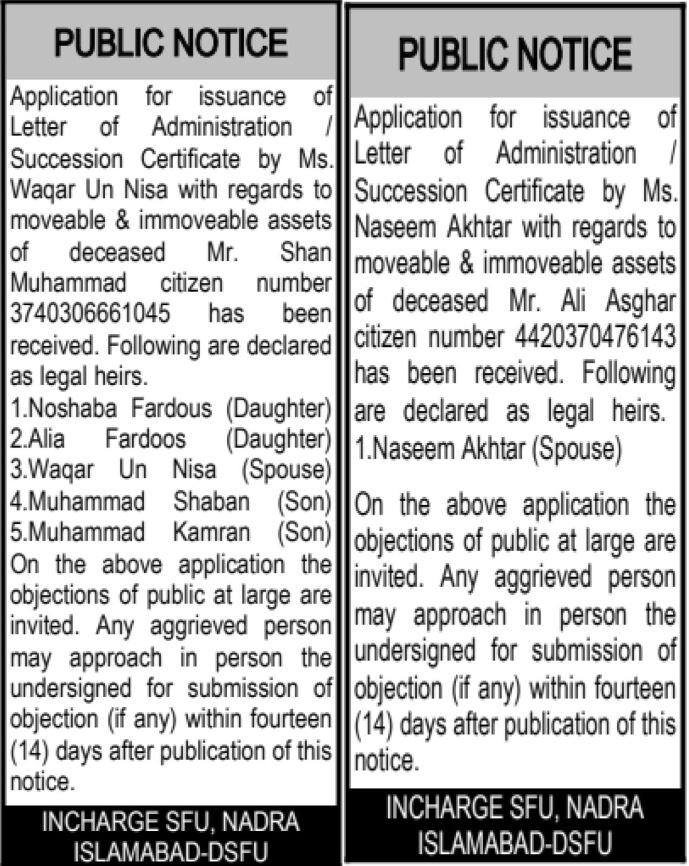 PUBLIC NOTICE

Application for issuance of Letter of Administration / Succession Certificate by Ms. Waqar Un Nisa with regards to moveable & immoveable assets of deceased Mr. Shan Muhammad citizen number 3740306661045 has been received. Following are declared as legal heirs.

1.Noshaba Fardous (Daughter)
2.Alia Fardoos (Daughter)
3.Waqar Un Nisa (Spouse)
4.Muhammad Shaban (Son)
5.Muhammad Kamran (Son)

On the above application the objections of public at large are invited. Any aggrieved person may approach in person the undersigned for submission of objection (if any) within fourteen (14) days after publication of this notice.

INCHARGE SFU, NADRA
ISLAMABAD-DSFU

PUBLIC NOTICE

Application for issuance of Letter of Administration / Succession Certificate by Ms. Naseem Akhtar with regards to moveable & immoveable assets of deceased Mr. Ali Asghar citizen number 4420370476143 has been received. Following are declared as legal heirs.

1.Naseem Akhtar (Spouse)

On the above application the objections of public at large are invited. Any aggrieved person may approach in person the undersigned for submission of objection (if any) within fourteen (14) days after publication of this notice.

INCHARGE SFU, NADRA
ISLAMABAD-DSFU